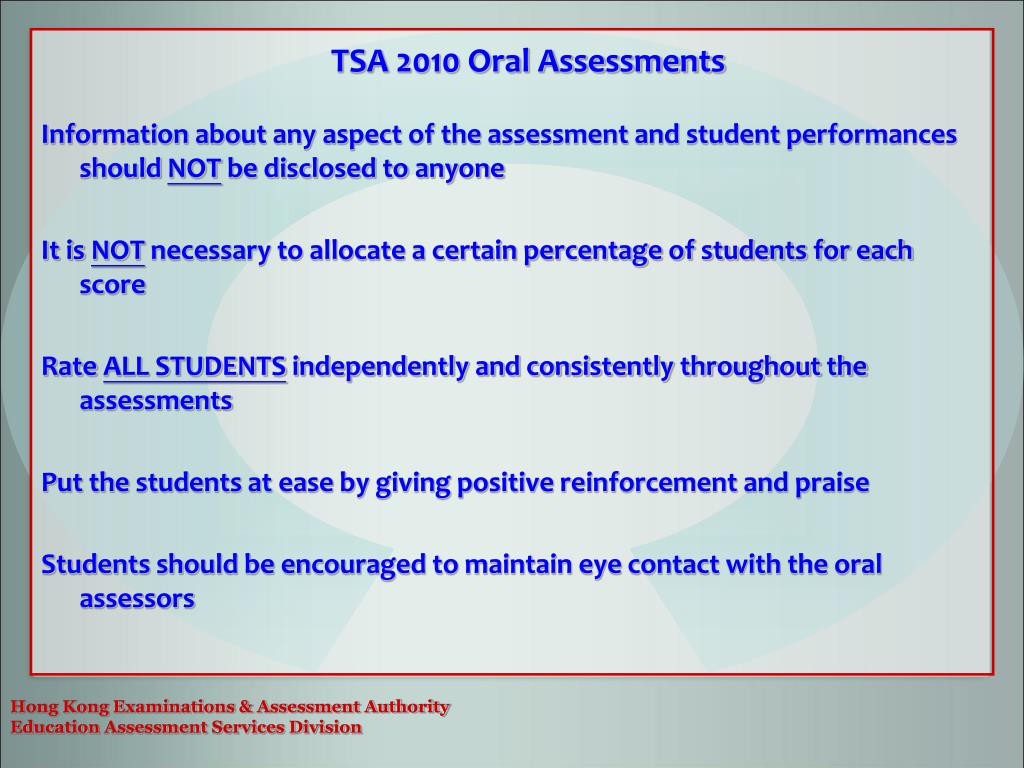 TSA 2010 Oral Assessments

Information about any aspect of the assessment and student performances should NOT be disclosed to anyone

It is NOT necessary to allocate a certain percentage of students for each score

Rate ALL STUDENTS independently and consistently throughout the assessments

Put the students at ease by giving positive reinforcement and praise

Students should be encouraged to maintain eye contact with the oral assessors

Hong Kong Examinations & Assessment Authority
Education Assessment Services Division